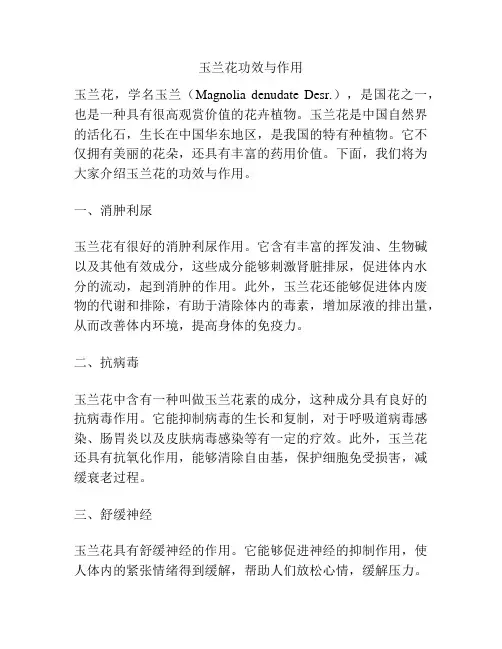 玉兰花功效与作用

玉兰花，学名玉兰（Magnolia denudate Desr.），是国花之一，也是一种具有很高观赏价值的花卉植物。玉兰花是中国自然界的活化石，生长在中国华东地区，是我国的特有种植物。它不仅拥有美丽的花朵，还具有丰富的药用价值。下面，我们将为大家介绍玉兰花的功效与作用。

一、消肿利尿

玉兰花有很好的消肿利尿作用。它含有丰富的挥发油、生物碱以及其他有效成分，这些成分能够刺激肾脏排尿，促进体内水分的流动，起到消肿的作用。此外，玉兰花还能够促进体内废物的代谢和排除，有助于清除体内的毒素，增加尿液的排出量，从而改善体内环境，提高身体的免疫力。

二、抗病毒

玉兰花中含有一种叫做玉兰花素的成分，这种成分具有良好的抗病毒作用。它能抑制病毒的生长和复制，对于呼吸道病毒感染、肠胃炎以及皮肤病毒感染等有一定的疗效。此外，玉兰花还具有抗氧化作用，能够清除自由基，保护细胞免受损害，减缓衰老过程。

三、舒缓神经

玉兰花具有舒缓神经的作用。它能够促进神经的抑制作用，使人体内的紧张情绪得到缓解，帮助人们放松心情，缓解压力。